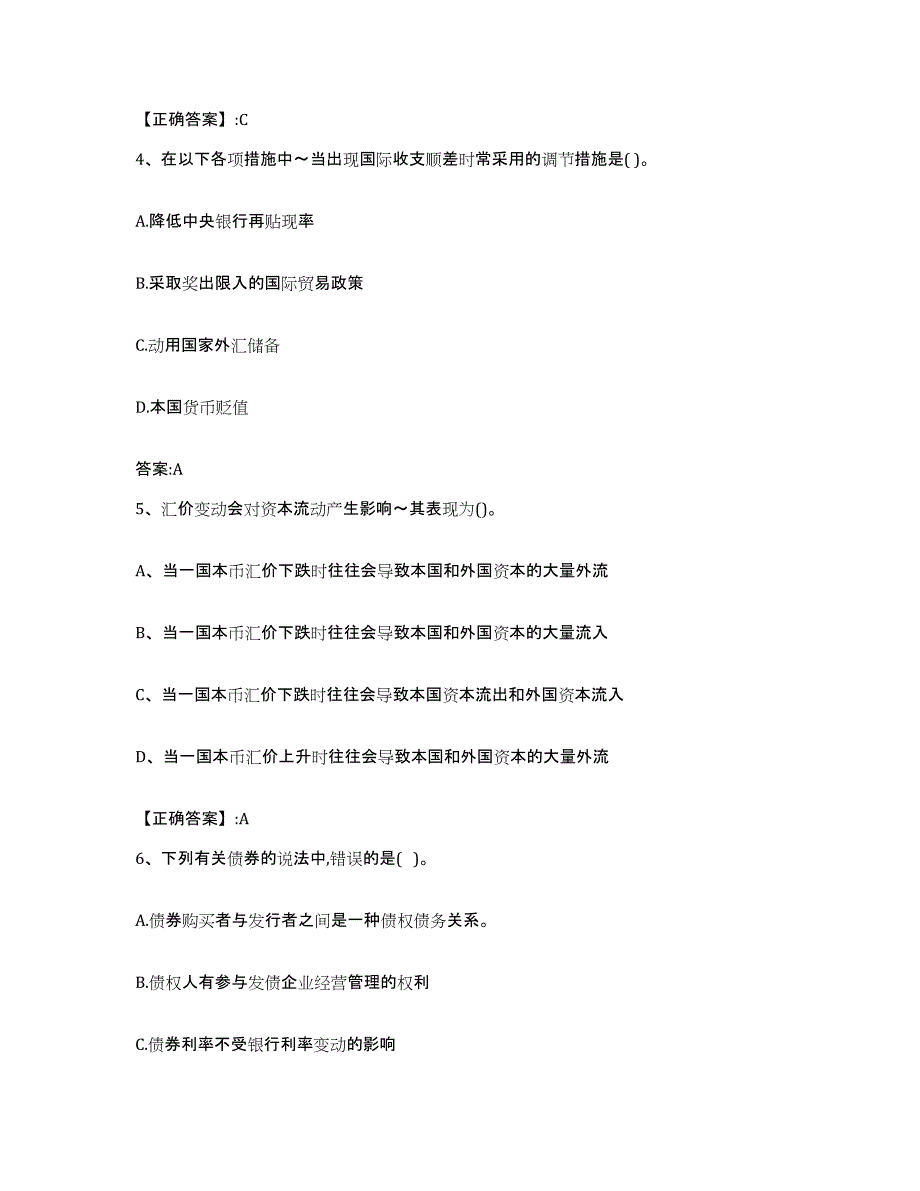 【正确答案】:C

4、在以下各项措施中～当出现国际收支顺差时常采用的调节措施是( )。

A.降低中央银行再贴现率

B.采取奖出限入的国际贸易政策

C.动用国家外汇储备

D.本国货币贬值

答案:A

5、汇价变动会对资本流动产生影响～其表现为()。

A、当一国本币汇价下跌时往往会导致本国和外国资本的大量外流

B、当一国本币汇价下跌时往往会导致本国和外国资本的大量流入

C、当一国本币汇价下跌时往往会导致本国资本流出和外国资本流入

D、当一国本币汇价上升时往往会导致本国和外国资本的大量外流

【正确答案】:A

6、下列有关债券的说法中,错误的是( )。

A.债券购买者与发行者之间是一种债权债务关系。

B.债权人有参与发债企业经营管理的权利

C.债券利率不受银行利率变动的影响